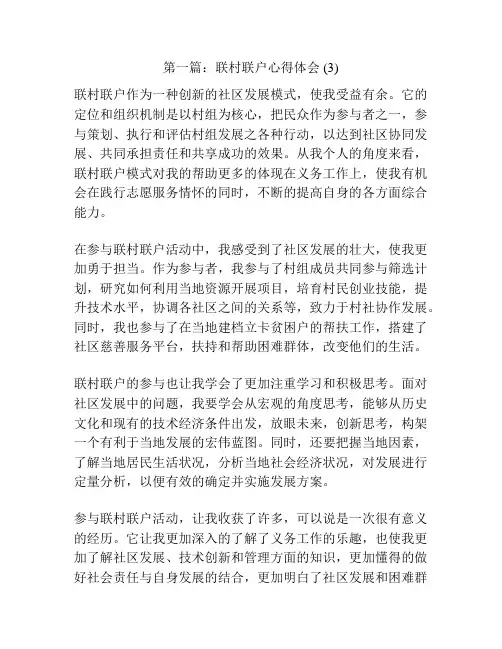 第一篇：联村联户心得体会 (3)

联村联户作为一种创新的社区发展模式，使我受益有余。它的定位和组织机制是以村组为核心，把民众作为参与者之一，参与策划、执行和评估村组发展之各种行动，以达到社区协同发展、共同承担责任和共享成功的效果。从我个人的角度来看，联村联户模式对我的帮助更多的体现在义务工作上，使我有机会在践行志愿服务情怀的同时，不断的提高自身的各方面综合能力。

在参与联村联户活动中，我感受到了社区发展的壮大，使我更加勇于担当。作为参与者，我参与了村组成员共同参与筛选计划，研究如何利用当地资源开展项目，培育村民创业技能，提升技术水平，协调各社区之间的关系等，致力于村社协作发展。同时，我也参与了在当地建档立卡贫困户的帮扶工作，搭建了社区慈善服务平台，扶持和帮助困难群体，改变他们的生活。

联村联户的参与也让我学会了更加注重学习和积极思考。面对社区发展中的问题，我要学会从宏观的角度思考，能够从历史文化和现有的技术经济条件出发，放眼未来，创新思考，构架一个有利于当地发展的宏伟蓝图。同时，还要把握当地因素，了解当地居民生活状况，分析当地社会经济状况，对发展进行定量分析，以便有效的确定并实施发展方案。

参与联村联户活动，让我收获了许多，可以说是一次很有意义的经历。它让我更加深入的了解了义务工作的乐趣，也使我更加了解社区发展、技术创新和管理方面的知识，更加懂得的做好社会责任与自身发展的结合，更加明白了社区发展和困难群